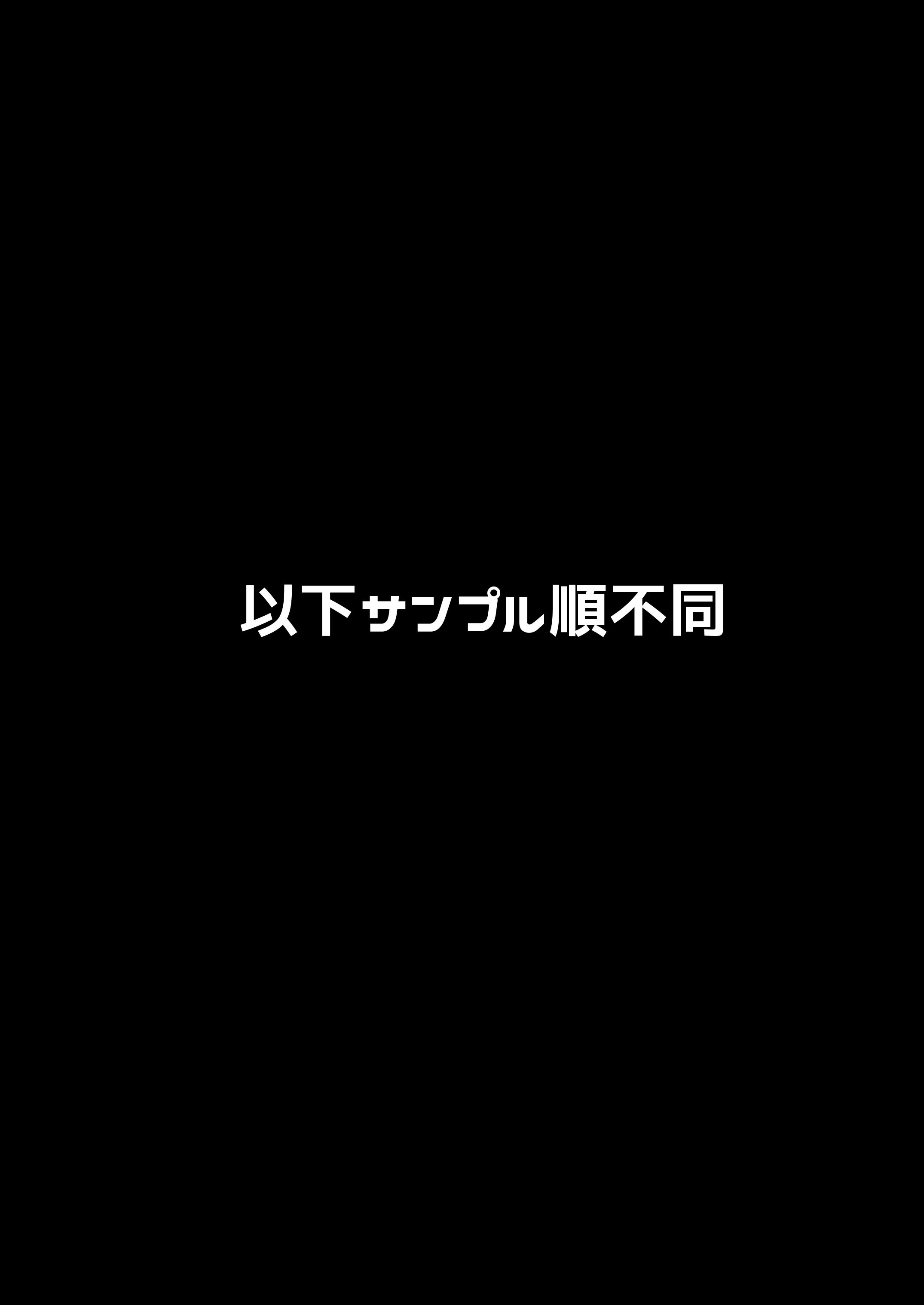 以下サンプル順不同